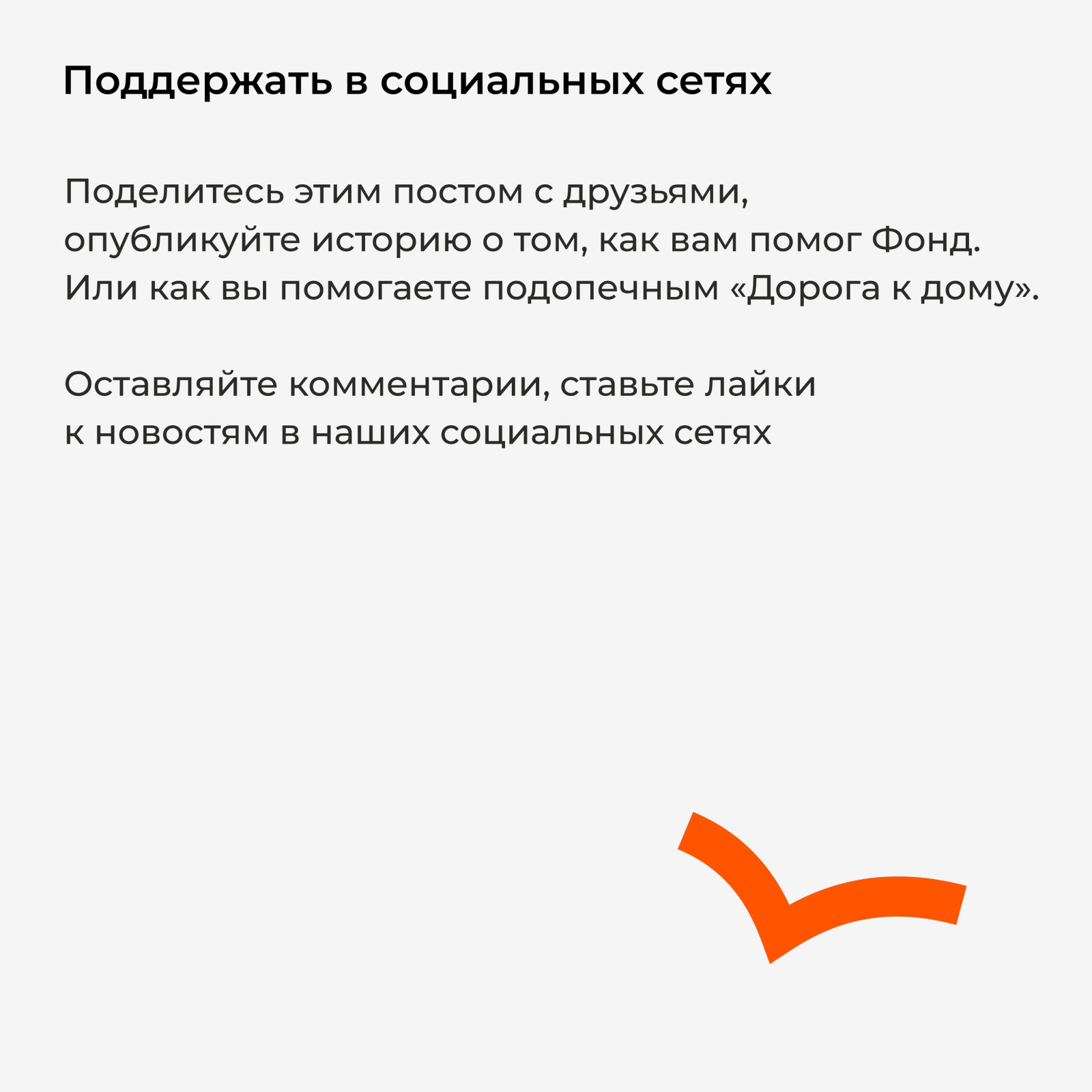 Поддержать в социальных сетях

Поделитесь этим постом с друзьями, опубликуйте историю о том, как вам помог Фонд. Или как вы помогаете подопечным «Дорога к дому».

Оставляйте комментарии, ставьте лайки к новостям в наших социальных сетях